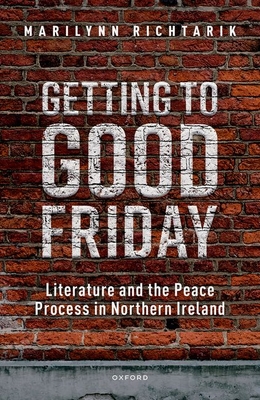 MARILYNN RICHTARIK

GETTING TO GOOD FRIDAY

Literature and the Peace Process in Northern Ireland

OXFORD